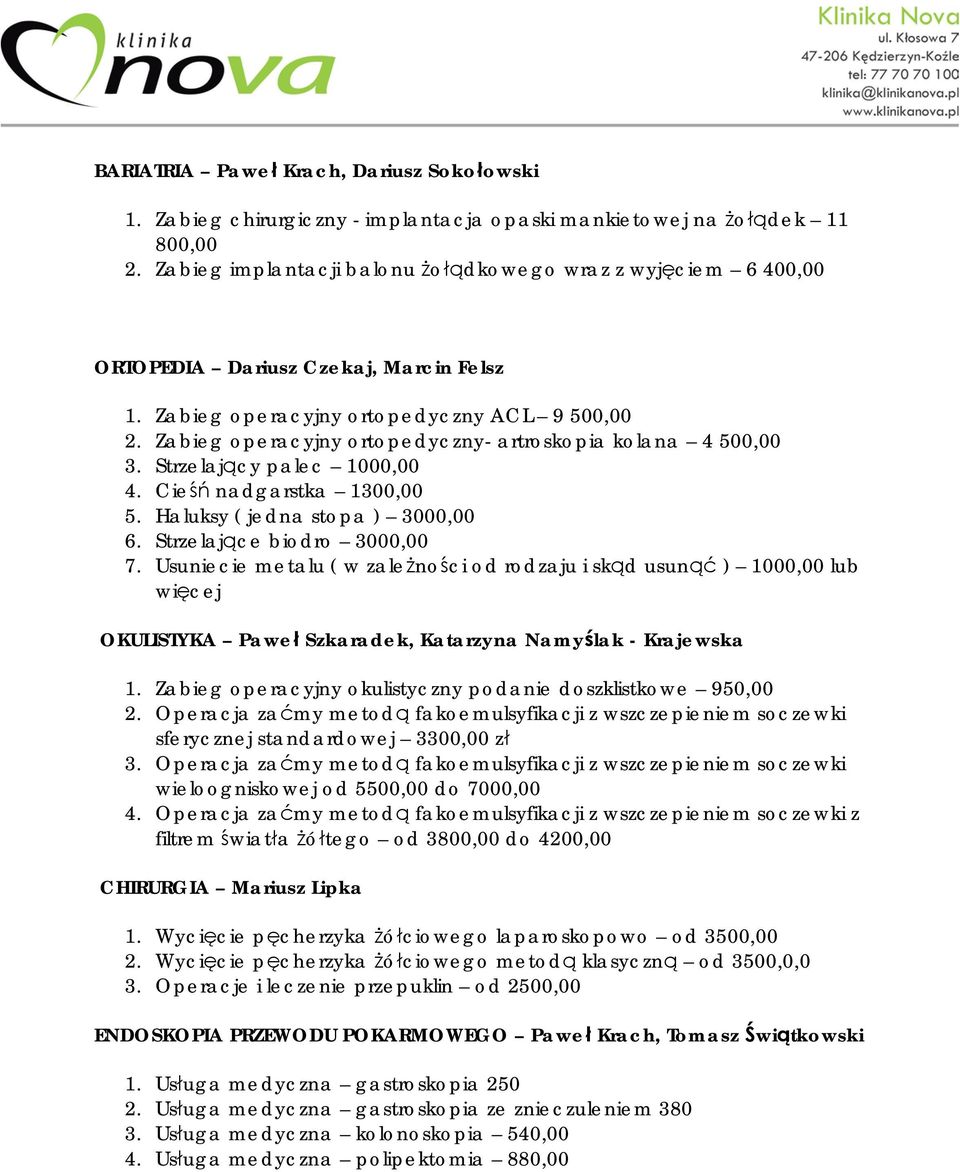 klinika nova

Klinika Nova
ul. Kłosowa 7
47-206 Kędzierzyn-Koźle
tel: 77 70 70 100
klinika@klinikanova.pl
www.klinikanova.pl

BARIATRIA – Paweł Krach, Dariusz Sokołowski

1. Zabieg chirurgiczny - implantacja opaski mankietowej na żołądek – 11 800,00
2. Zabieg implantacji balonu żołądkowego wraz z wyjęciem – 6 400,00

ORTOPEDIA – Dariusz Czekaj, Marcin Felsz

1. Zabieg operacyjny ortopedyczny ACL – 9 500,00
2. Zabieg operacyjny ortopedyczny- artroskopia kolana – 4 500,00
3. Strzelający palec – 1000,00
4. Cieśń nadgarstka – 1300,00
5. Haluksy ( jedna stopa ) – 3000,00
6. Strzelające biodro – 3000,00
7. Usuniecie metalu ( w zależności od rodzaju i skąd usunąć ) – 1000,00 lub więcej

OKULISTYKA – Paweł Szkaradek, Katarzyna Namyślak - Krajewska

1. Zabieg operacyjny okulistyczny podanie doszklistkowe – 950,00
2. Operacja zaćmy metodą fakoemulsyfikacji z wszczepieniem soczewki sferycznej standardowej – 3300,00 zł
3. Operacja zaćmy metodą fakoemulsyfikacji z wszczepieniem soczewki wieloogniskowej od 5500,00 do 7000,00
4. Operacja zaćmy metodą fakoemulsyfikacji z wszczepieniem soczewki z filtrem światła żółtego – od 3800,00 do 4200,00

CHIRURGIA – Mariusz Lipka

1. Wycięcie pęcherzyka żółciowego laparoskopowo – od 3500,00
2. Wycięcie pęcherzyka żółciowego metodą klasyczną – od 3500,0,0
3. Operacje i leczenie przepuklin – od 2500,00

ENDOSKOPIA PRZEWODU POKARMOWEGO – Paweł Krach, Tomasz Świątkowski

1. Usługa medyczna – gastroskopia 250
2. Usługa medyczna – gastroskopia ze znieczuleniem 380
3. Usługa medyczna – kolonoskopia – 540,00
4. Usługa medyczna – polipektomia – 880,00